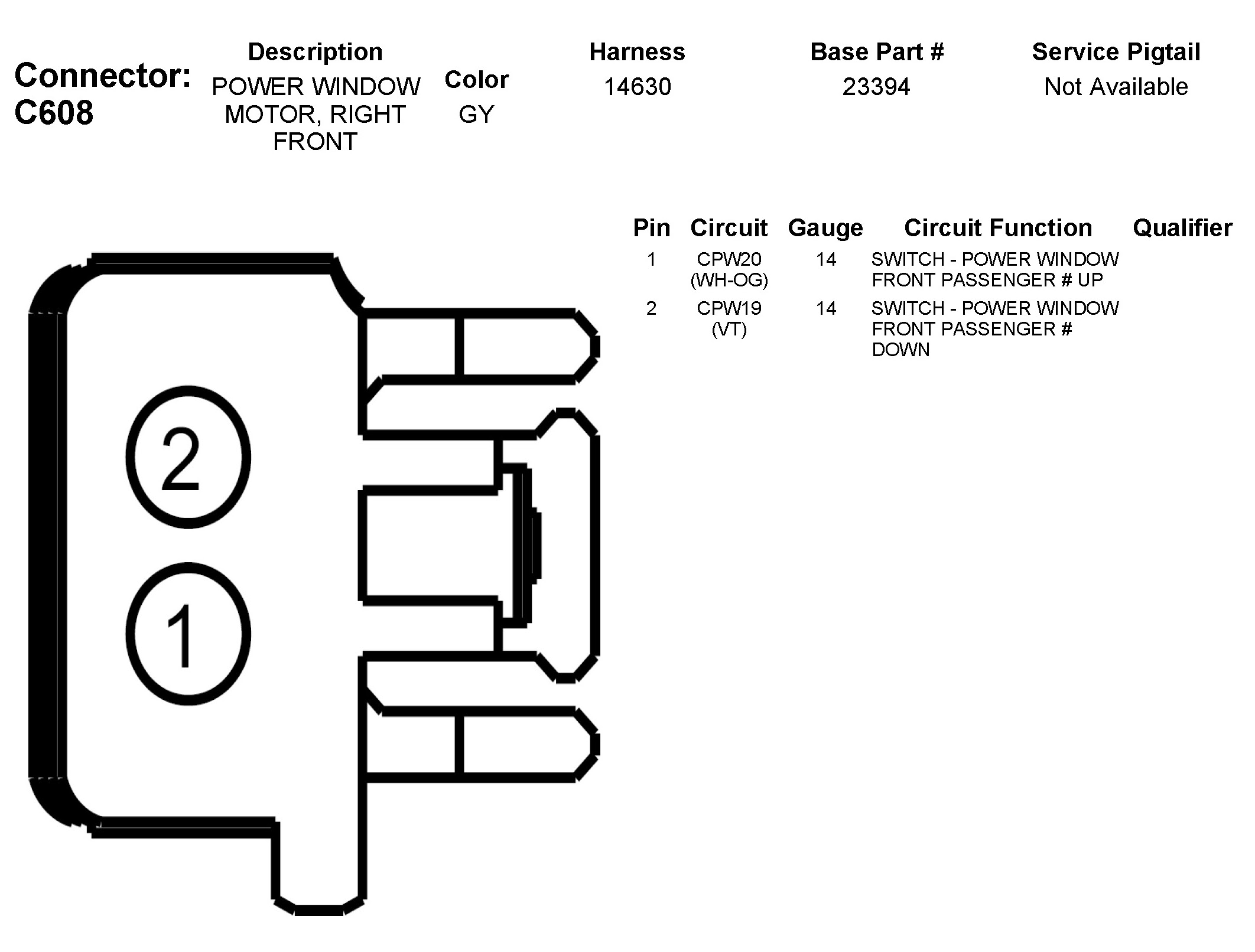 Connector: C608

| Description | Color | Harness | Base Part # | Service Pigtail |
|---|---|---|---|---|
| POWER WINDOW MOTOR, RIGHT FRONT | GY | 14630 | 23394 | Not Available |

| Pin | Circuit | Gauge | Circuit Function | Qualifier |
|---|---|---|---|---|
| 1 | CPW20 (WH-OG) | 14 | SWITCH - POWER WINDOW FRONT PASSENGER # UP | |
| 2 | CPW19 (VT) | 14 | SWITCH - POWER WINDOW FRONT PASSENGER # DOWN | |

2

1